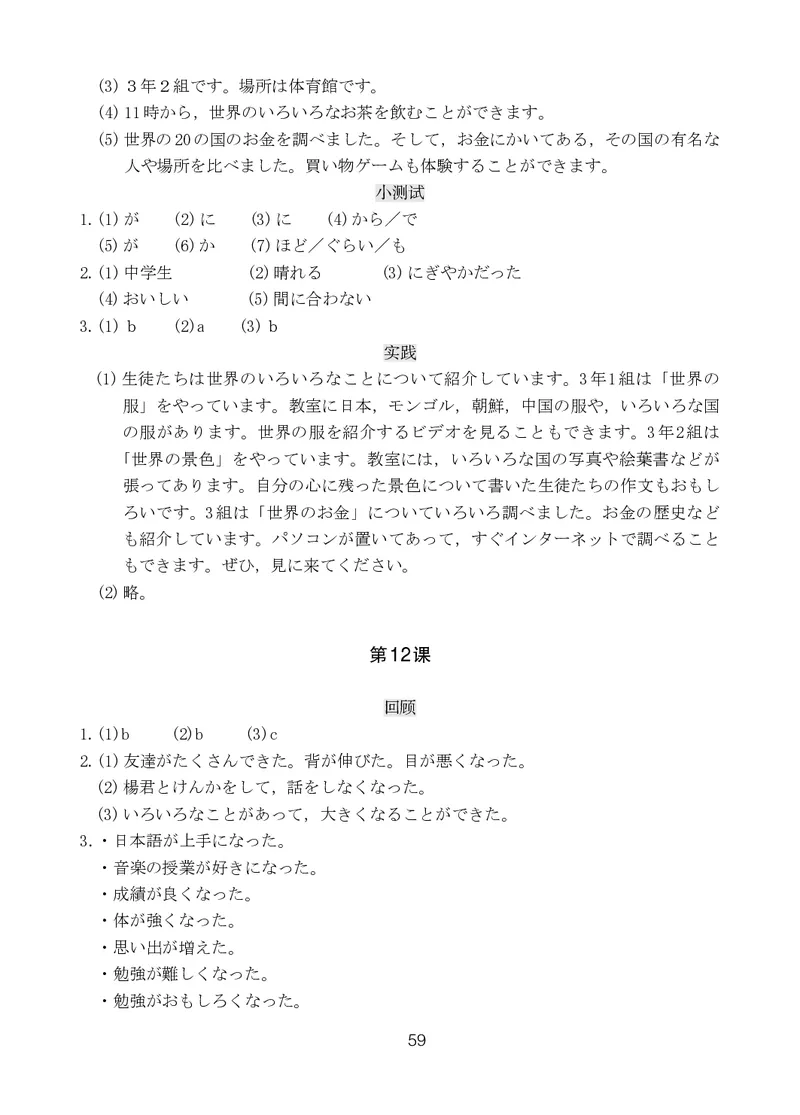 (3) ３年２組です。場所は体育館です。
(4) 11時から，世界のいろいろなお茶を飲むことができます。
(5) 世界の20の国のお金を調べました。そして，お金にかいてある，その国の有名な人や場所を比べました。買い物ゲームも体験することができます。

小测试

1. (1) が　(2) に　(3) に　(4) から／で
(5) が　(6) か　(7) ほど／ぐらい／も
2. (1) 中学生　(2) 晴れる　(3) にぎやかだった
(4) おいしい　(5) 間に合わない
3. (1) b　(2) a　(3) b

实践

(1) 生徒たちは世界のいろいろなことについて紹介しています。3年1組は「世界の服」をやっています。教室に日本，モンゴル，朝鮮，中国の服や，いろいろな国の服があります。世界の服を紹介するビデオを見ることもできます。3年2組は「世界の景色」をやっています。教室には，いろいろな国の写真や絵葉書などが張ってあります。自分の心に残った景色について書いた生徒たちの作文もおもしろいです。3組は「世界のお金」についていろいろ調べました。お金の歴史なども紹介しています。パソコンが置いてあって，すぐインターネットで調べることもできます。ぜひ，見に来てください。
(2) 略。

第12课

回顾

1. (1) b　(2) b　(3) c
2. (1) 友達がたくさんできた。背が伸びた。目が悪くなった。
(2) 楊君とけんかをして，話をしなくなった。
(3) いろいろなことがあって，大きくなることができた。
3. ・日本語が上手になった。
・音楽の授業が好きになった。
・成績が良くなった。
・体が強くなった。
・思い出が増えた。
・勉強が難しくなった。
・勉強がおもしろくなった。

59